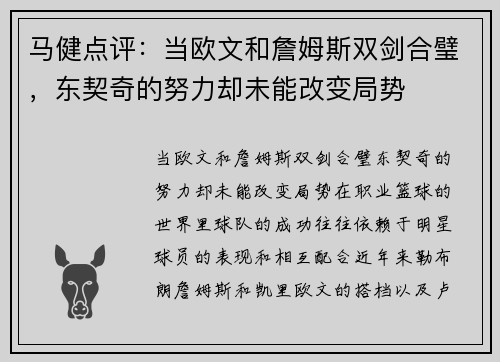 马健点评：当欧文和詹姆斯双剑合璧，东契奇的努力却未能改变局势

当欧文和詹姆斯双剑合璧东契奇的努力却未能改变局势在职业篮球的世界里球队的成功往往依赖于明星球员的表现和相互配合近年来勒布朗詹姆斯和凯里欧文的搭档以及卢